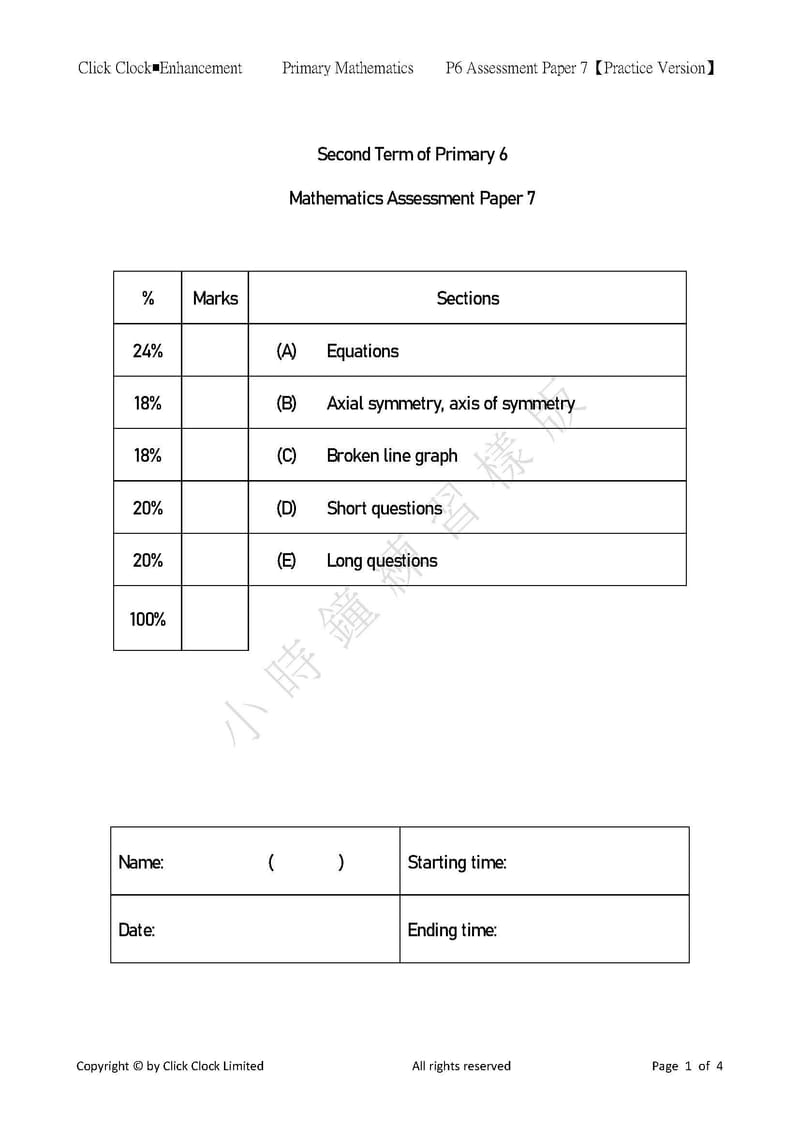 Click Clock■Enhancement Primary Mathematics P6 Assessment Paper 7【Practice Version】

Second Term of Primary 6

Mathematics Assessment Paper 7

| % | Marks | Sections |
|---|---|---|
| 24% | | (A) Equations |
| 18% | | (B) Axial symmetry, axis of symmetry |
| 18% | | (C) Broken line graph |
| 20% | | (D) Short questions |
| 20% | | (E) Long questions |
| 100% | | |

小時鐘練習樣版

| Name: ( ) | Starting time: |
|---|---|
| Date: | Ending time: |

Copyright © by Click Clock Limited All rights reserved Page 1 of 4